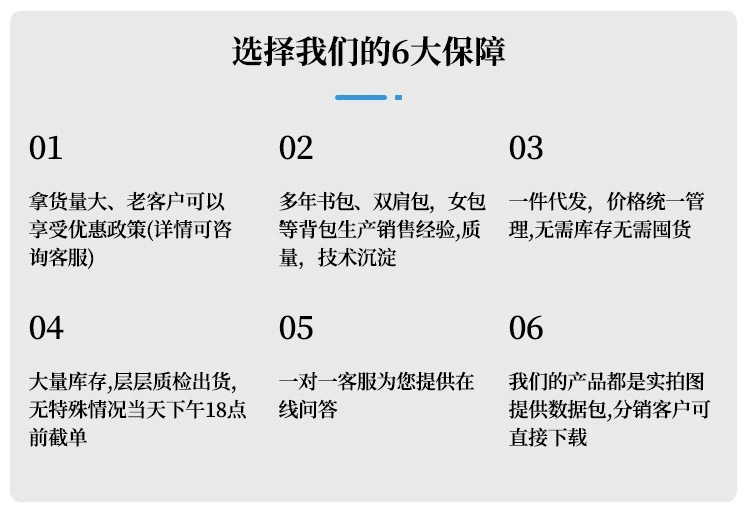 选择我们的6大保障

01

拿货量大、老客户可以享受优惠政策(详情可咨询客服)

02

多年书包、双肩包，女包等背包生产销售经验,质量，技术沉淀

03

一件代发，价格统一管理,无需库存无需囤货

04

大量库存,层层质检出货,无特殊情况当天下午18点前截单

05

一对一客服为您提供在线问答

06

我们的产品都是实拍图提供数据包,分销客户可直接下载